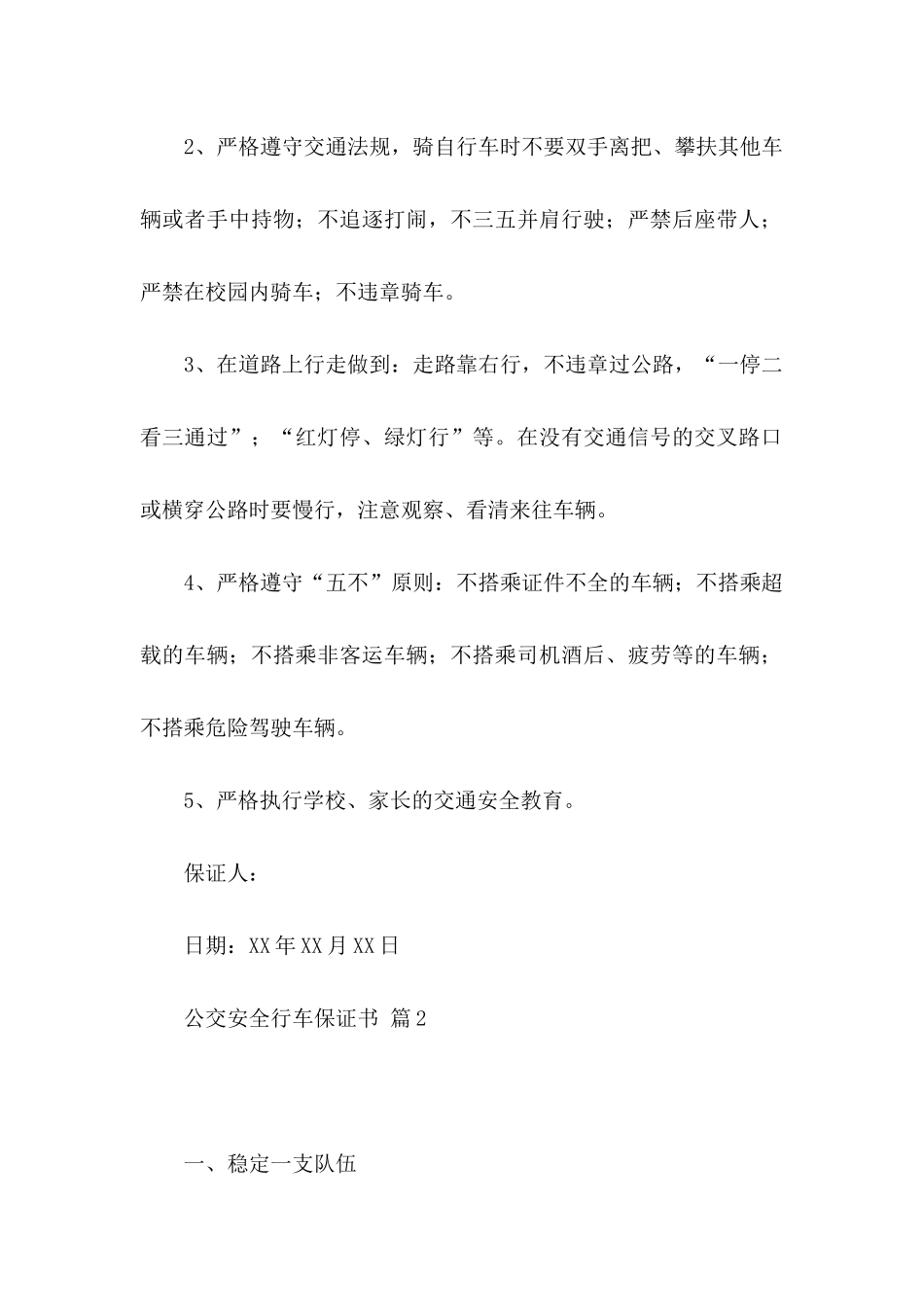 2、严格遵守交通法规，骑自行车时不要双手离把、攀扶其他车辆或者手中持物；不追逐打闹，不三五并肩行驶；严禁后座带人；严禁在校园内骑车；不违章骑车。

3、在道路上行走做到：走路靠右行，不违章过公路，“一停二看三通过”；“红灯停、绿灯行”等。在没有交通信号的交叉路口或横穿公路时要慢行，注意观察、看清来往车辆。

4、严格遵守“五不”原则：不搭乘证件不全的车辆；不搭乘超载的车辆；不搭乘非客运车辆；不搭乘司机酒后、疲劳等的车辆；不搭乘危险驾驶车辆。

5、严格执行学校、家长的交通安全教育。

保证人：

日期：XX年XX月XX日

公交安全行车保证书 篇2

一、稳定一支队伍